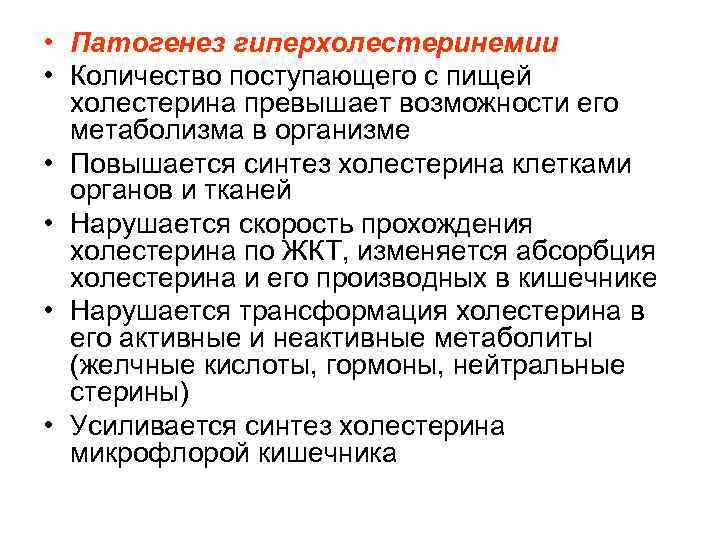 • Патогенез гиперхолестеринемии
• Количество поступающего с пищей холестерина превышает возможности его метаболизма в организме
• Повышается синтез холестерина клетками органов и тканей
• Нарушается скорость прохождения холестерина по ЖКТ, изменяется абсорбция холестерина и его производных в кишечнике
• Нарушается трансформация холестерина в его активные и неактивные метаболиты (желчные кислоты, гормоны, нейтральные стерины)
• Усиливается синтез холестерина микрофлорой кишечника